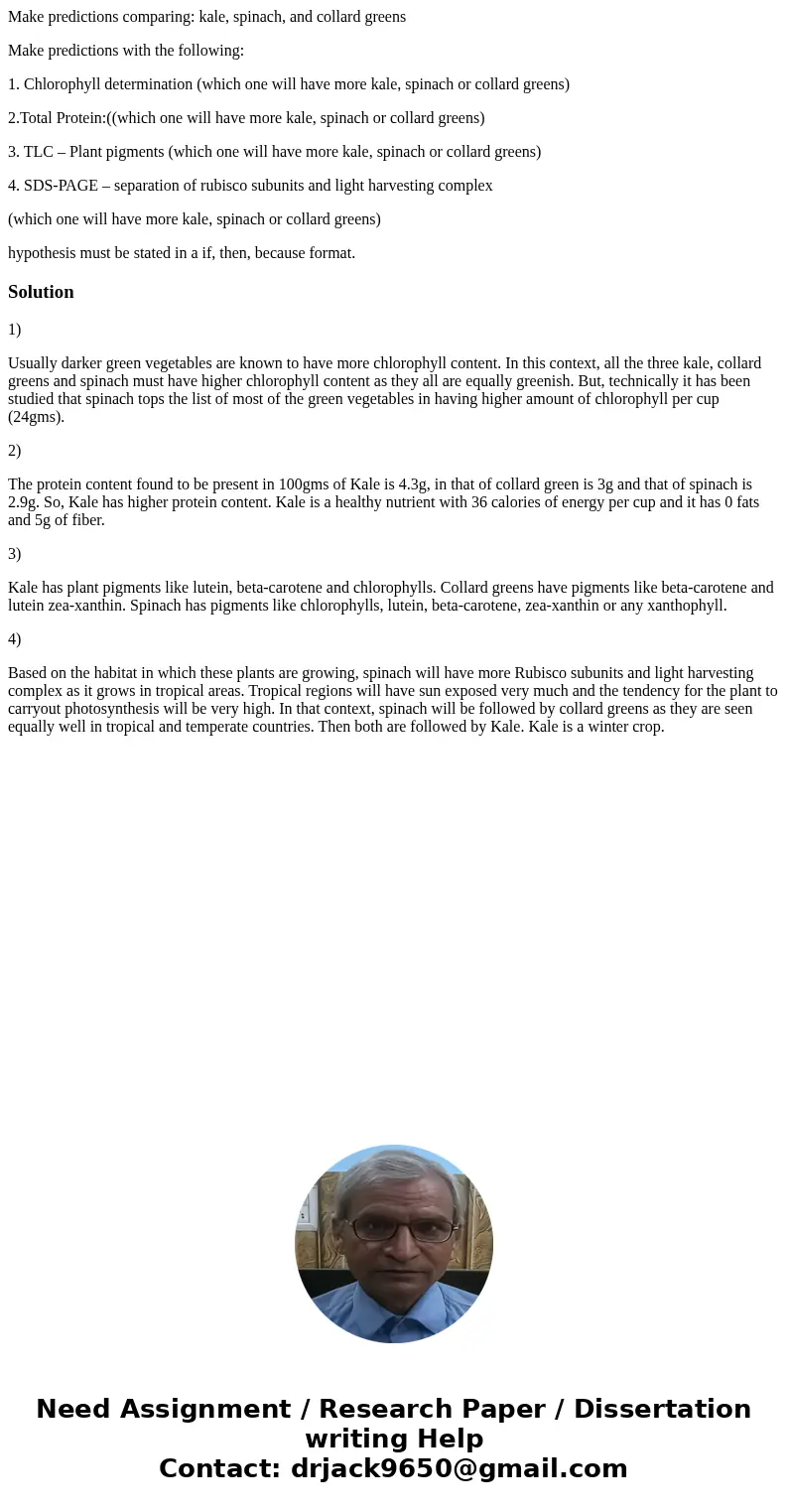 Make predictions comparing: kale, spinach, and collard greens

Make predictions with the following:

1. Chlorophyll determination (which one will have more kale, spinach or collard greens)

2.Total Protein:((which one will have more kale, spinach or collard greens)

3. TLC – Plant pigments (which one will have more kale, spinach or collard greens)

4. SDS-PAGE – separation of rubisco subunits and light harvesting complex

(which one will have more kale, spinach or collard greens)

hypothesis must be stated in a if, then, because format.

Solution

1)

Usually darker green vegetables are known to have more chlorophyll content. In this context, all the three kale, collard greens and spinach must have higher chlorophyll content as they all are equally greenish. But, technically it has been studied that spinach tops the list of most of the green vegetables in having higher amount of chlorophyll per cup (24gms).

2)

The protein content found to be present in 100gms of Kale is 4.3g, in that of collard green is 3g and that of spinach is 2.9g. So, Kale has higher protein content. Kale is a healthy nutrient with 36 calories of energy per cup and it has 0 fats and 5g of fiber.

3)

Kale has plant pigments like lutein, beta-carotene and chlorophylls. Collard greens have pigments like beta-carotene and lutein zea-xanthin. Spinach has pigments like chlorophylls, lutein, beta-carotene, zea-xanthin or any xanthophyll.

4)

Based on the habitat in which these plants are growing, spinach will have more Rubisco subunits and light harvesting complex as it grows in tropical areas. Tropical regions will have sun exposed very much and the tendency for the plant to carryout photosynthesis will be very high. In that context, spinach will be followed by collard greens as they are seen equally well in tropical and temperate countries. Then both are followed by Kale. Kale is a winter crop.

Need Assignment / Research Paper / Dissertation writing Help
Contact: drjack9650@gmail.com